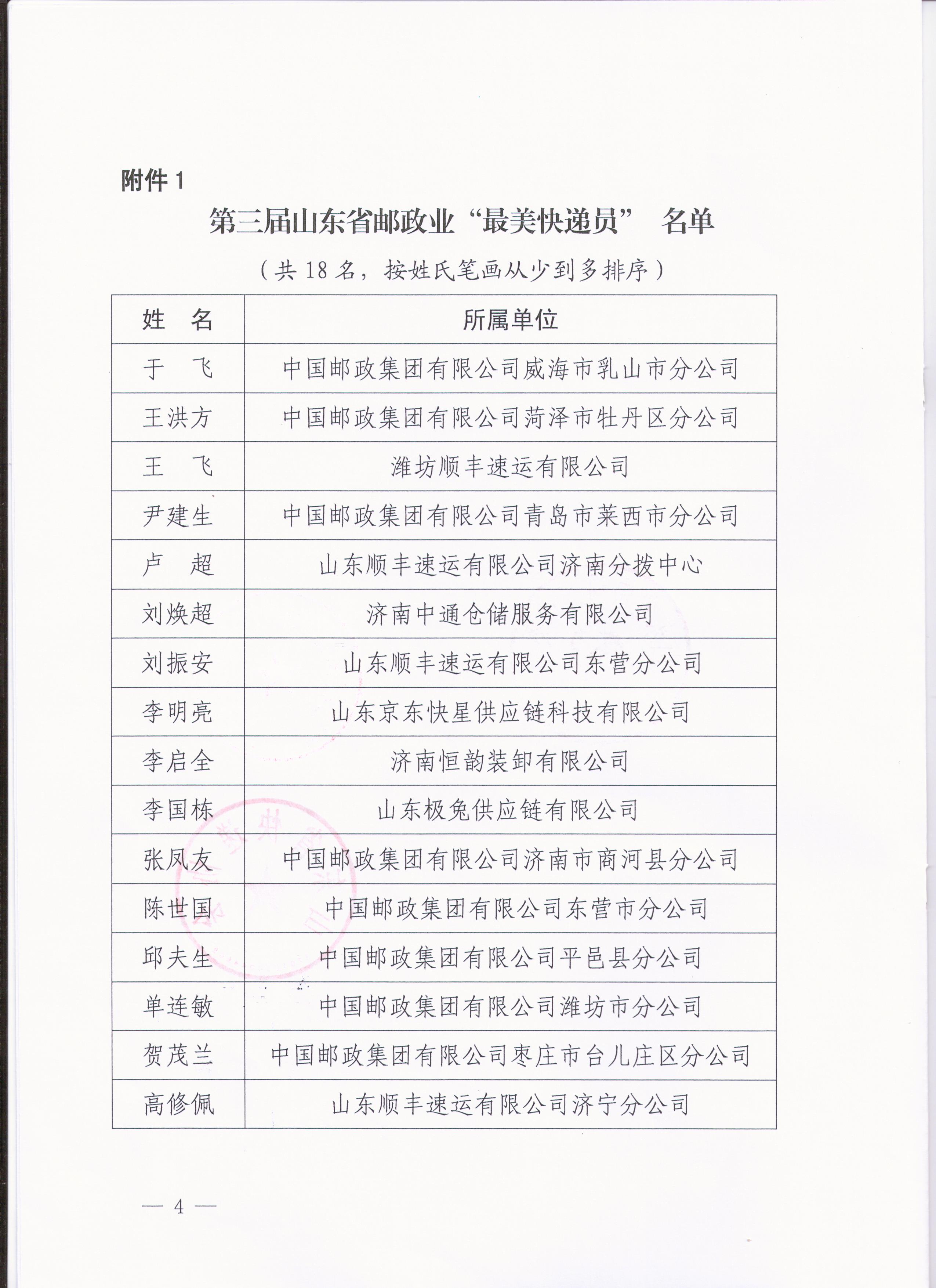 附件 1

第三届山东省邮政业“最美快递员” 名单

（共 18 名，按姓氏笔画从少到多排序）

| 姓　名 | 所属单位 |
|---|---|
| 于　飞 | 中国邮政集团有限公司威海市乳山市分公司 |
| 王洪方 | 中国邮政集团有限公司菏泽市牡丹区分公司 |
| 王　飞 | 潍坊顺丰速运有限公司 |
| 尹建生 | 中国邮政集团有限公司青岛市莱西市分公司 |
| 卢　超 | 山东顺丰速运有限公司济南分拨中心 |
| 刘焕超 | 济南中通仓储服务有限公司 |
| 刘振安 | 山东顺丰速运有限公司东营分公司 |
| 李明亮 | 山东京东快星供应链科技有限公司 |
| 李启全 | 济南恒韵装卸有限公司 |
| 李国栋 | 山东极兔供应链有限公司 |
| 张凤友 | 中国邮政集团有限公司济南市商河县分公司 |
| 陈世国 | 中国邮政集团有限公司东营市分公司 |
| 邱夫生 | 中国邮政集团有限公司平邑县分公司 |
| 单连敏 | 中国邮政集团有限公司潍坊市分公司 |
| 贺茂兰 | 中国邮政集团有限公司枣庄市台儿庄区分公司 |
| 高修佩 | 山东顺丰速运有限公司济宁分公司 |

— 4 —